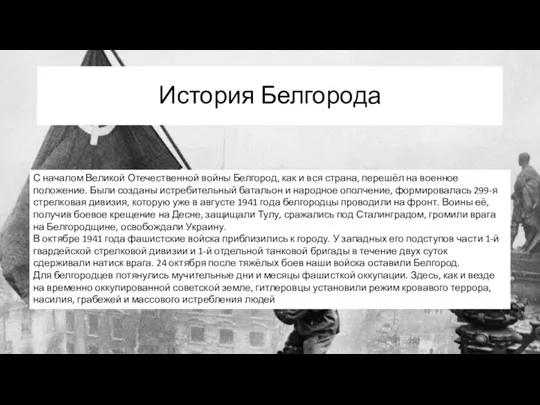 История Белгорода

С началом Великой Отечественной войны Белгород, как и вся страна, перешёл на военное положение. Были созданы истребительный батальон и народное ополчение, формировалась 299-я стрелковая дивизия, которую уже в августе 1941 года белгородцы проводили на фронт. Воины её, получив боевое крещение на Десне, защищали Тулу, сражались под Сталинградом, громили врага на Белгородщине, освобождали Украину.
В октябре 1941 года фашистские войска приблизились к городу. У западных его подступов части 1-й гвардейской стрелковой дивизии и 1-й отдельной танковой бригады в течение двух суток сдерживали натиск врага. 24 октября после тяжёлых боев наши войска оставили Белгород.
Для белгородцев потянулись мучительные дни и месяцы фашисткой оккупации. Здесь, как и везде на временно оккупированной советской земле, гитлеровцы установили режим кровавого террора, насилия, грабежей и массового истребления людей